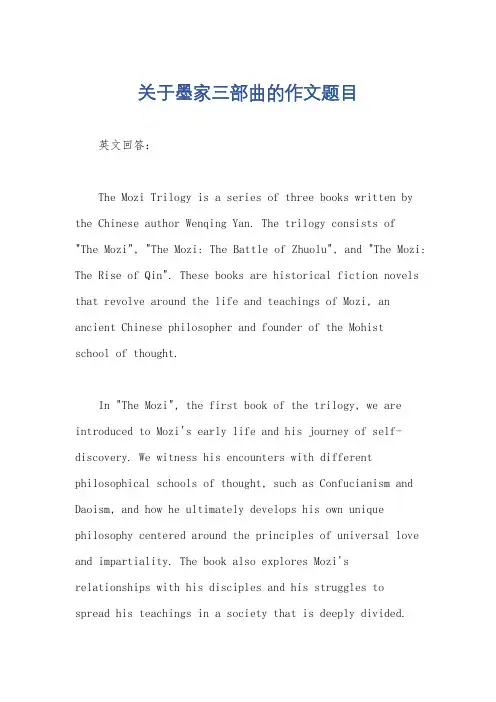 关于墨家三部曲的作文题目

英文回答：

The Mozi Trilogy is a series of three books written by the Chinese author Wenqing Yan. The trilogy consists of "The Mozi", "The Mozi: The Battle of Zhuolu", and "The Mozi: The Rise of Qin". These books are historical fiction novels that revolve around the life and teachings of Mozi, an ancient Chinese philosopher and founder of the Mohist school of thought.

In "The Mozi", the first book of the trilogy, we are introduced to Mozi's early life and his journey of self-discovery. We witness his encounters with different philosophical schools of thought, such as Confucianism and Daoism, and how he ultimately develops his own unique philosophy centered around the principles of universal love and impartiality. The book also explores Mozi's relationships with his disciples and his struggles to spread his teachings in a society that is deeply divided.